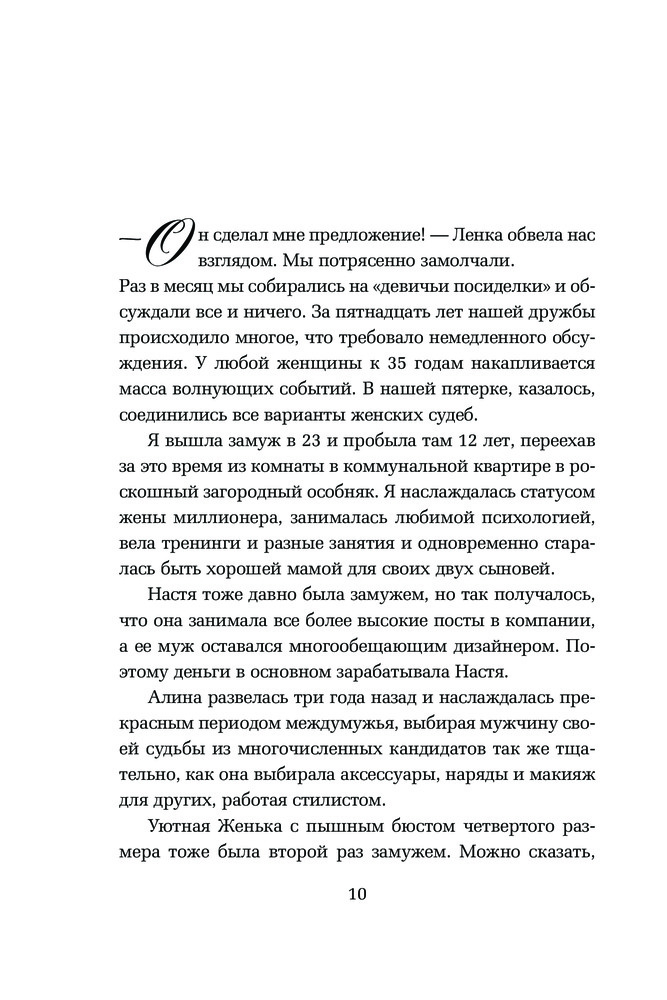 — Он сделал мне предложение! — Ленка обвела нас взглядом. Мы потрясенно замолчали.

Раз в месяц мы собирались на «девичьи посиделки» и обсуждали все и ничего. За пятнадцать лет нашей дружбы происходило многое, что требовало немедленного обсуждения. У любой женщины к 35 годам накапливается масса волнующих событий. В нашей пятерке, казалось, соединились все варианты женских судеб.

Я вышла замуж в 23 и пробыла там 12 лет, переехав за это время из комнаты в коммунальной квартире в роскошный загородный особняк. Я наслаждалась статусом жены миллионера, занималась любимой психологией, вела тренинги и разные занятия и одновременно старалась быть хорошей мамой для своих двух сыновей.

Настя тоже давно была замужем, но так получалось, что она занимала все более высокие посты в компании, а ее муж оставался многообещающим дизайнером. Поэтому деньги в основном зарабатывала Настя.

Алина развелась три года назад и наслаждалась прекрасным периодом междумужья, выбирая мужчину своей судьбы из многочисленных кандидатов так же тщательно, как она выбирала аксессуары, наряды и макияж для других, работая стилистом.

Уютная Женька с пышным бюстом четвертого размера тоже была второй раз замужем. Можно сказать,

10